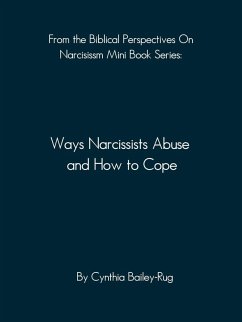 From the Biblical Perspectives On Narcisissm Mini Book Series:

Ways Narcissists Abuse and How to Cope

By Cynthia Bailey-Rug